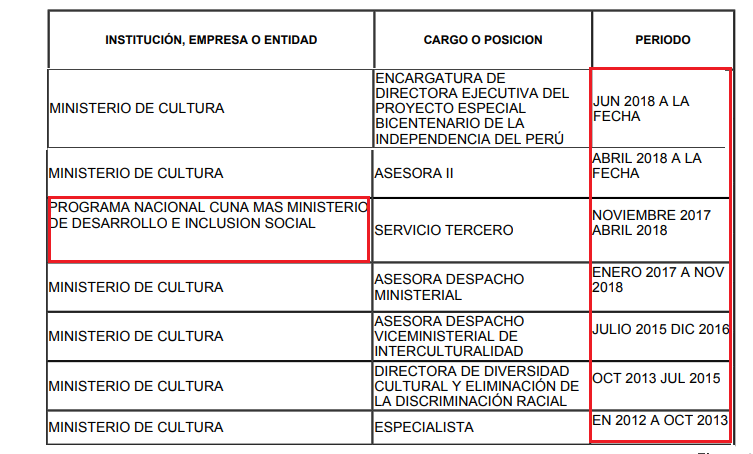 | INSTITUCIÓN, EMPRESA O ENTIDAD | CARGO O POSICION | PERIODO |
|---|---|---|
| MINISTERIO DE CULTURA | ENCARGATURA DE DIRECTORA EJECUTIVA DEL PROYECTO ESPECIAL BICENTENARIO DE LA INDEPENDENCIA DEL PERÚ | JUN 2018 A LA FECHA |
| MINISTERIO DE CULTURA | ASESORA II | ABRIL 2018 A LA FECHA |
| PROGRAMA NACIONAL CUNA MAS MINISTERIO DE DESARROLLO E INCLUSION SOCIAL | SERVICIO TERCERO | NOVIEMBRE 2017 ABRIL 2018 |
| MINISTERIO DE CULTURA | ASESORA DESPACHO MINISTERIAL | ENERO 2017 A NOV 2018 |
| MINISTERIO DE CULTURA | ASESORA DESPACHO VICEMINISTERIAL DE INTERCULTURALIDAD | JULIO 2015 DIC 2016 |
| MINISTERIO DE CULTURA | DIRECTORA DE DIVERSIDAD CULTURAL Y ELIMINACIÓN DE LA DISCRIMINACIÓN RACIAL | OCT 2013 JUL 2015 |
| MINISTERIO DE CULTURA | ESPECIALISTA | EN 2012 A OCT 2013 |